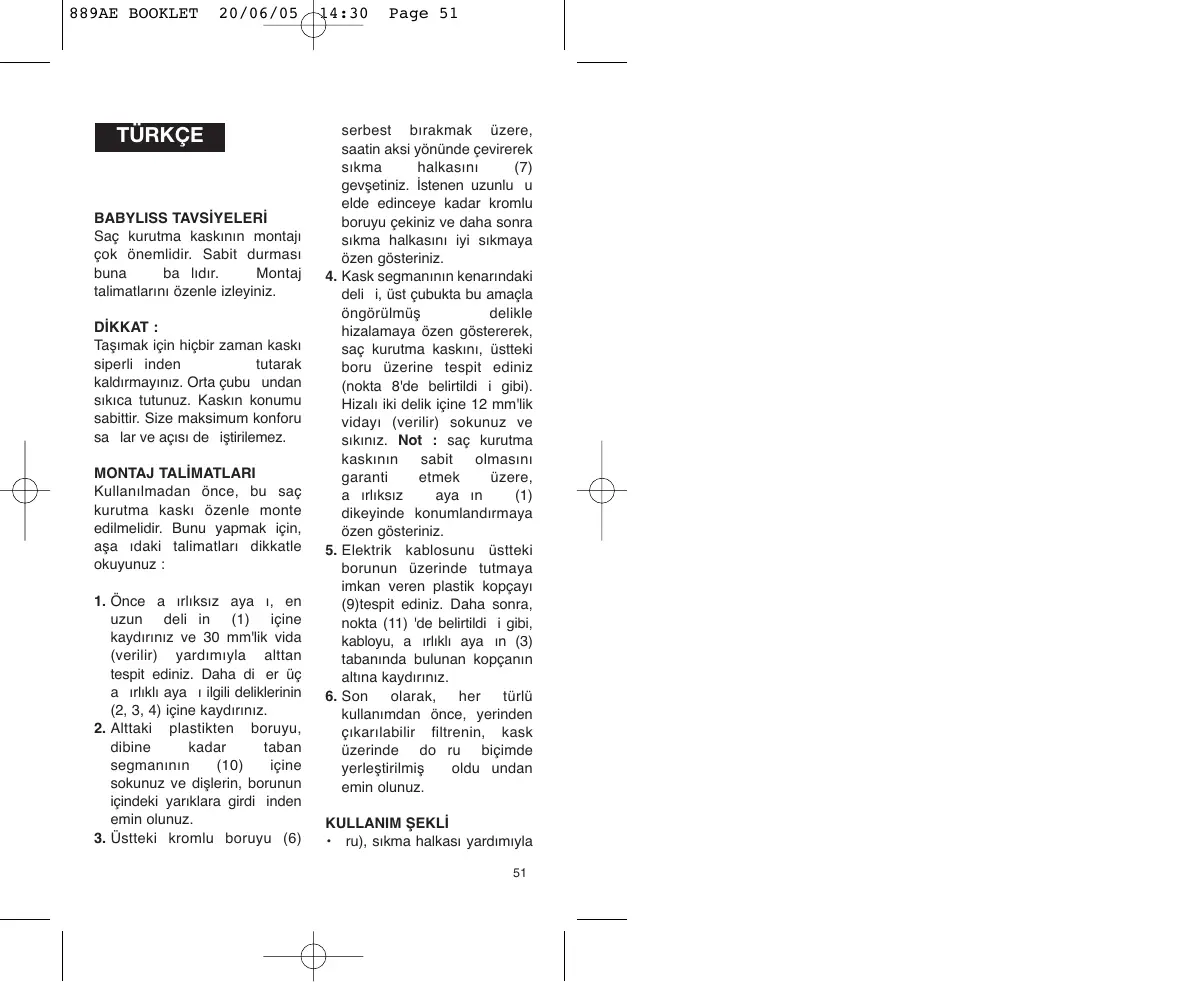 889AE BOOKLET 20/06/05 14:30 Page 51

TÜRKÇE

BABYLISS TAVSİYELERİ
Saç kurutma kaskının montajı çok önemlidir. Sabit durması buna ba lıdır. Montaj talimatlarını özenle izleyiniz.

DİKKAT :
Taşımak için hiçbir zaman kaskı siperli inden tutarak kaldırmayınız. Orta çubu undan sıkıca tutunuz. Kaskın konumu sabittir. Size maksimum konforu sa lar ve açısı de iştirilemez.

MONTAJ TALİMATLARI
Kullanılmadan önce, bu saç kurutma kaskı özenle monte edilmelidir. Bunu yapmak için, aşa ıdaki talimatları dikkatle okuyunuz :

1. Önce a ırlıksız aya ı, en uzun deli in (1) içine kaydırınız ve 30 mm'lik vida (verilir) yardımıyla alttan tespit ediniz. Daha di er üç a ırlıklı aya ı ilgili deliklerinin (2, 3, 4) içine kaydırınız.
2. Alttaki plastikten boruyu, dibine kadar taban segmanının (10) içine sokunuz ve dişlerin, borunun içindeki yarıklara girdi inden emin olunuz.
3. Üstteki kromlu boruyu (6) serbest bırakmak üzere, saatin aksi yönünde çevirerek sıkma halkasını (7) gevşetiniz. İstenen uzunlu u elde edinceye kadar kromlu boruyu çekiniz ve daha sonra sıkma halkasını iyi sıkmaya özen gösteriniz.
4. Kask segmanının kenarındaki deli i, üst çubukta bu amaçla öngörülmüş delikle hizalamaya özen göstererek, saç kurutma kaskını, üstteki boru üzerine tespit ediniz (nokta 8'de belirtildi i gibi). Hizalı iki delik içine 12 mm'lik vidayı (verilir) sokunuz ve sıkınız. Not : saç kurutma kaskının sabit olmasını garanti etmek üzere, a ırlıksız aya ın (1) dikeyinde konumlandırmaya özen gösteriniz.
5. Elektrik kablosunu üstteki borunun üzerinde tutmaya imkan veren plastik kopçayı (9)tespit ediniz. Daha sonra, nokta (11) 'de belirtildi i gibi, kabloyu, a ırlıklı aya ın (3) tabanında bulunan kopçanın altına kaydırınız.
6. Son olarak, her türlü kullanımdan önce, yerinden çıkarılabilir filtrenin, kask üzerinde do ru biçimde yerleştirilmiş oldu undan emin olunuz.

KULLANIM ŞEKLİ
• ru), sıkma halkası yardımıyla

51